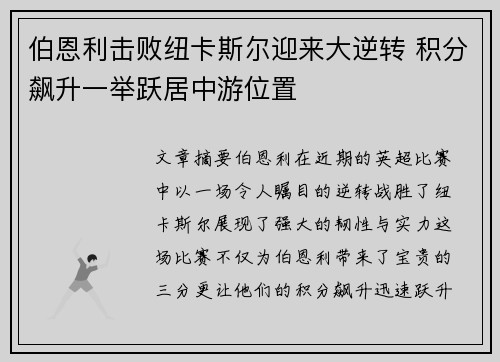 伯恩利击败纽卡斯尔迎来大逆转 积分飙升一举跃居中游位置

文章摘要伯恩利在近期的英超比赛中以一场令人瞩目的逆转战胜了纽卡斯尔展现了强大的韧性与实力这场比赛不仅为伯恩利带来了宝贵的三分更让他们的积分飙升迅速跃升